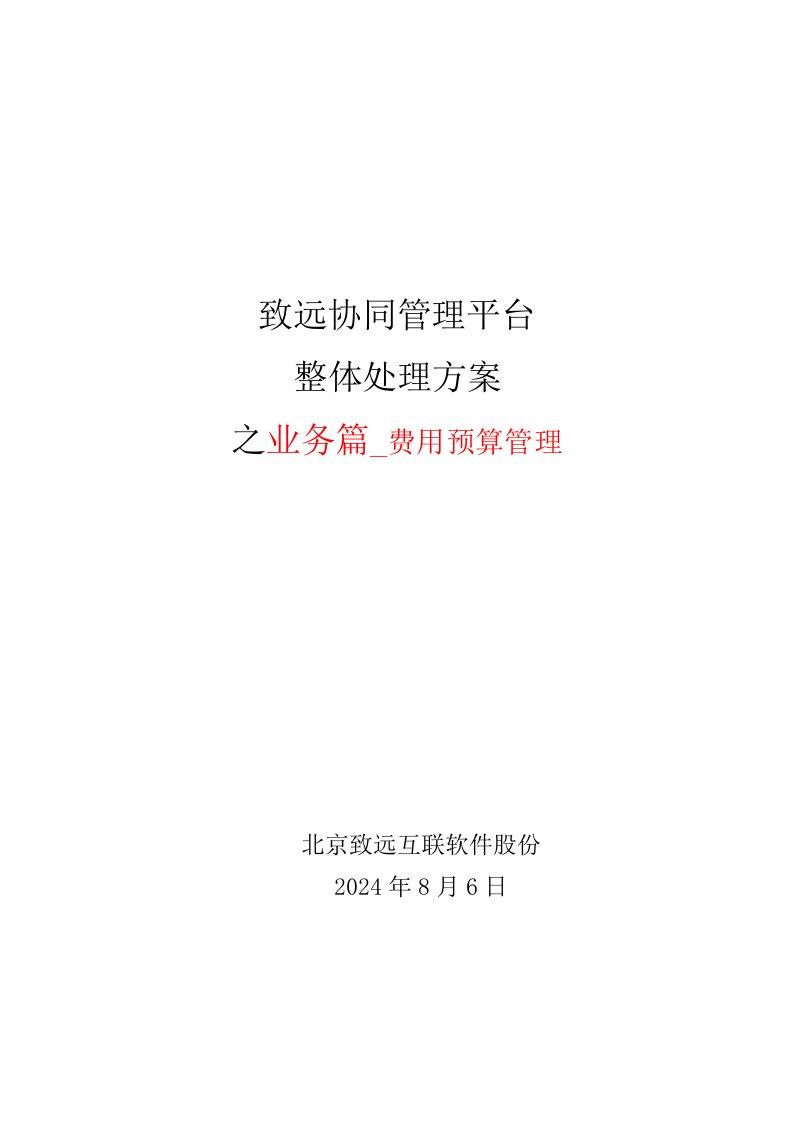 致远协同管理平台
整体处理方案
之业务篇_费用预算管理

北京致远互联软件股份
2024 年 8 月 6 日